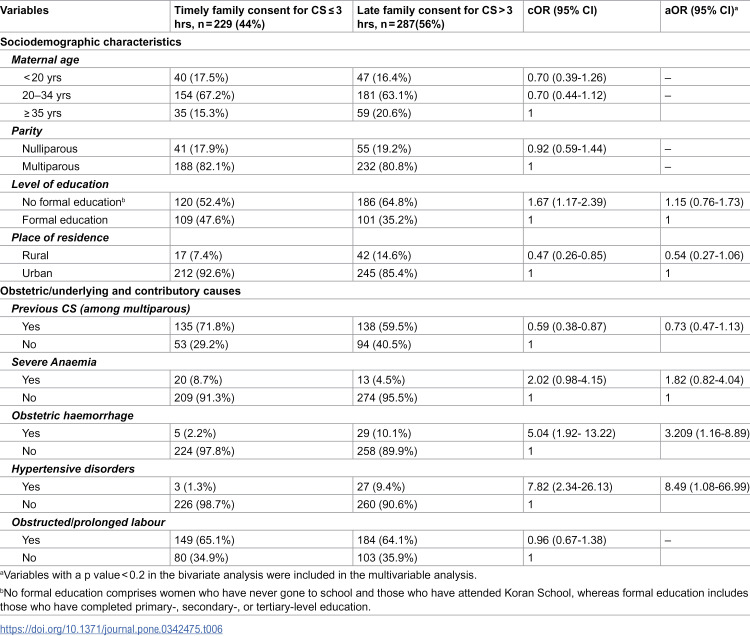 | Variables | Timely family consent for CS ≤ 3 hrs, n = 229 (44%) | Late family consent for CS > 3 hrs, n = 287(56%) | cOR (95% CI) | aOR (95% CI)$^{a}$ |
|---|---|---|---|---|
| Sociodemographic characteristics | | | | |
| Maternal age | | | | |
| < 20 yrs | 40 (17.5%) | 47 (16.4%) | 0.70 (0.39-1.26) | – |
| 20–34 yrs | 154 (67.2%) | 181 (63.1%) | 0.70 (0.44-1.12) | – |
| ≥ 35 yrs | 35 (15.3%) | 59 (20.6%) | 1 | |
| Parity | | | | |
| Nulliparous | 41 (17.9%) | 55 (19.2%) | 0.92 (0.59-1.44) | – |
| Multiparous | 188 (82.1%) | 232 (80.8%) | 1 | – |
| Level of education | | | | |
| No formal education$^{b}$ | 120 (52.4%) | 186 (64.8%) | 1.67 (1.17-2.39) | 1.15 (0.76-1.73) |
| Formal education | 109 (47.6%) | 101 (35.2%) | 1 | 1 |
| Place of residence | | | | |
| Rural | 17 (7.4%) | 42 (14.6%) | 0.47 (0.26-0.85) | 0.54 (0.27-1.06) |
| Urban | 212 (92.6%) | 245 (85.4%) | 1 | 1 |
| Obstetric/underlying and contributory causes | | | | |
| Previous CS (among multiparous) | | | | |
| Yes | 135 (71.8%) | 138 (59.5%) | 0.59 (0.38-0.87) | 0.73 (0.47-1.13) |
| No | 53 (29.2%) | 94 (40.5%) | 1 | |
| Severe Anaemia | | | | |
| Yes | 20 (8.7%) | 13 (4.5%) | 2.02 (0.98-4.15) | 1.82 (0.82-4.04) |
| No | 209 (91.3%) | 274 (95.5%) | 1 | 1 |
| Obstetric haemorrhage | | | | |
| Yes | 5 (2.2%) | 29 (10.1%) | 5.04 (1.92- 13.22) | 3.209 (1.16-8.89) |
| No | 224 (97.8%) | 258 (89.9%) | 1 | |
| Hypertensive disorders | | | | |
| Yes | 3 (1.3%) | 27 (9.4%) | 7.82 (2.34-26.13) | 8.49 (1.08-66.99) |
| No | 226 (98.7%) | 260 (90.6%) | 1 | |
| Obstructed/prolonged labour | | | | |
| Yes | 149 (65.1%) | 184 (64.1%) | 0.96 (0.67-1.38) | – |
| No | 80 (34.9%) | 103 (35.9%) | 1 | |

$^{a}$Variables with a p value < 0.2 in the bivariate analysis were included in the multivariable analysis.

$^{b}$No formal education comprises women who have never gone to school and those who have attended Koran School, whereas formal education includes those who have completed primary-, secondary-, or tertiary-level education.

https://doi.org/10.1371/journal.pone.0342475.t006